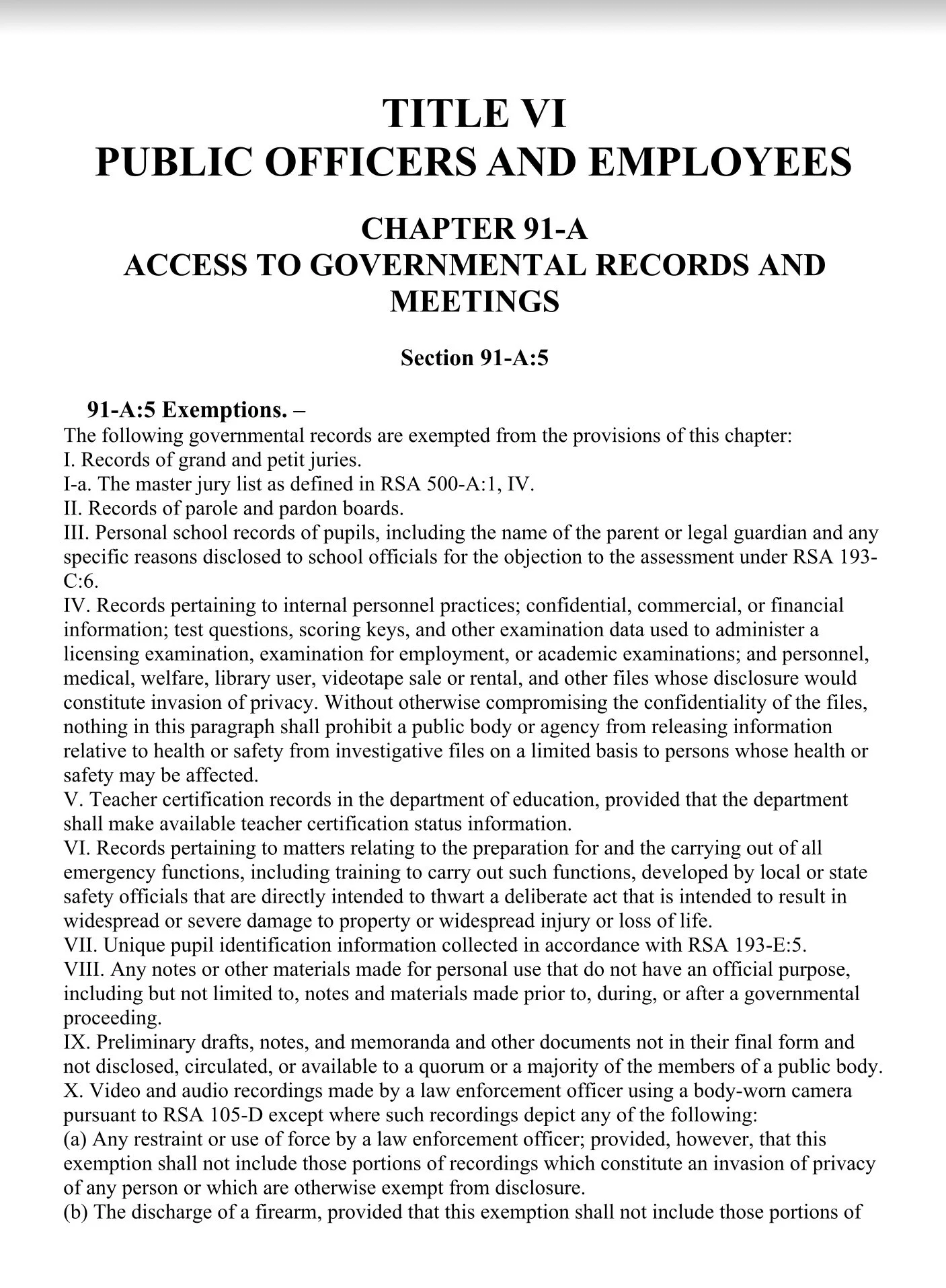 TITLE VI
PUBLIC OFFICERS AND EMPLOYEES

CHAPTER 91-A
ACCESS TO GOVERNMENTAL RECORDS AND MEETINGS

Section 91-A:5

91-A:5 Exemptions. –
The following governmental records are exempted from the provisions of this chapter:
I. Records of grand and petit juries.
I-a. The master jury list as defined in RSA 500-A:1, IV.
II. Records of parole and pardon boards.
III. Personal school records of pupils, including the name of the parent or legal guardian and any specific reasons disclosed to school officials for the objection to the assessment under RSA 193-C:6.
IV. Records pertaining to internal personnel practices; confidential, commercial, or financial information; test questions, scoring keys, and other examination data used to administer a licensing examination, examination for employment, or academic examinations; and personnel, medical, welfare, library user, videotape sale or rental, and other files whose disclosure would constitute invasion of privacy. Without otherwise compromising the confidentiality of the files, nothing in this paragraph shall prohibit a public body or agency from releasing information relative to health or safety from investigative files on a limited basis to persons whose health or safety may be affected.
V. Teacher certification records in the department of education, provided that the department shall make available teacher certification status information.
VI. Records pertaining to matters relating to the preparation for and the carrying out of all emergency functions, including training to carry out such functions, developed by local or state safety officials that are directly intended to thwart a deliberate act that is intended to result in widespread or severe damage to property or widespread injury or loss of life.
VII. Unique pupil identification information collected in accordance with RSA 193-E:5.
VIII. Any notes or other materials made for personal use that do not have an official purpose, including but not limited to, notes and materials made prior to, during, or after a governmental proceeding.
IX. Preliminary drafts, notes, and memoranda and other documents not in their final form and not disclosed, circulated, or available to a quorum or a majority of the members of a public body.
X. Video and audio recordings made by a law enforcement officer using a body-worn camera pursuant to RSA 105-D except where such recordings depict any of the following:
(a) Any restraint or use of force by a law enforcement officer; provided, however, that this exemption shall not include those portions of recordings which constitute an invasion of privacy of any person or which are otherwise exempt from disclosure.
(b) The discharge of a firearm, provided that this exemption shall not include those portions of